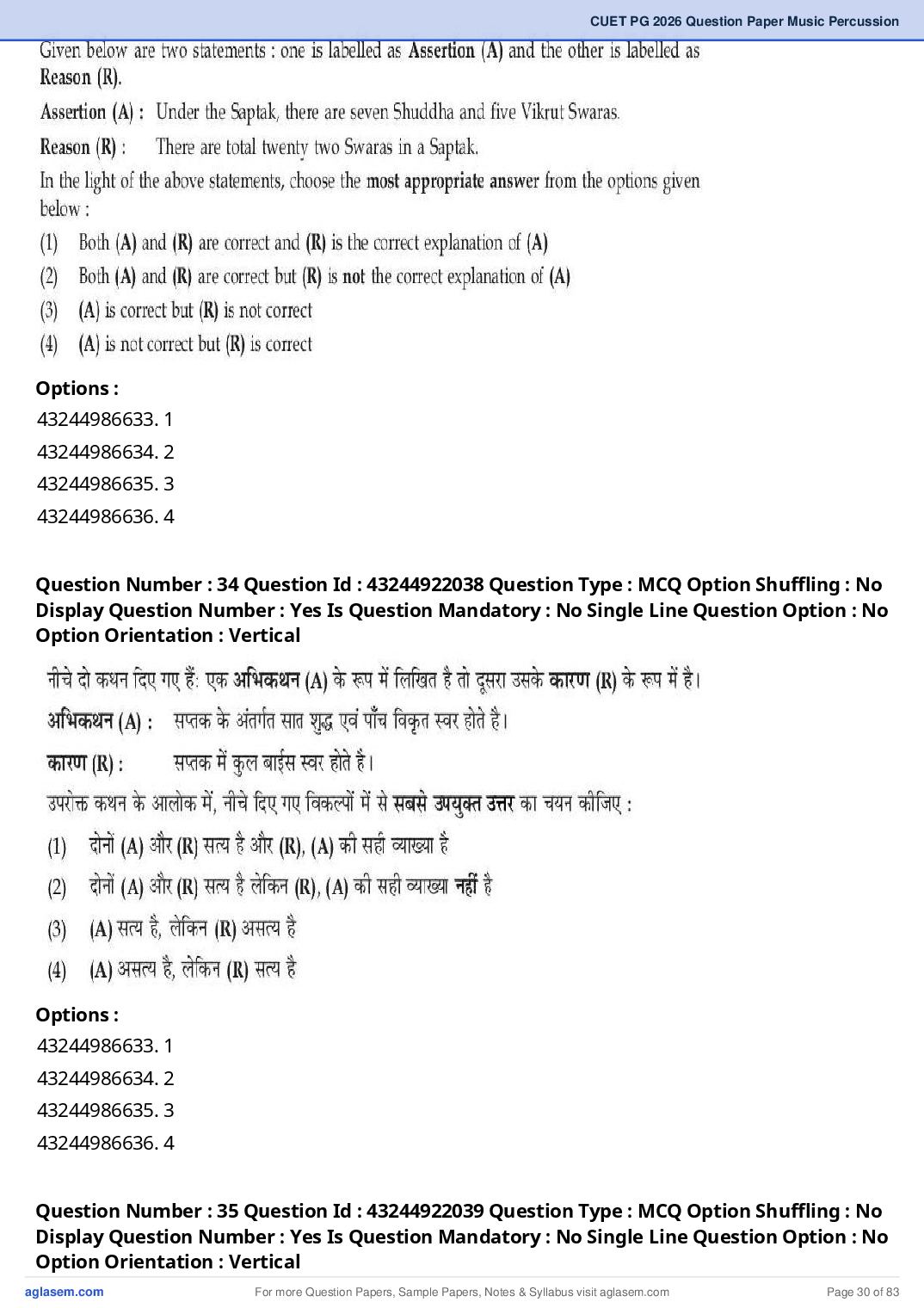 CUET PG 2026 Question Paper Music Percussion

Given below are two statements : one is labelled as Assertion (A) and the other is labelled as Reason (R).

Assertion (A) : Under the Saptak, there are seven Shuddha and five Vikrut Swaras.

Reason (R) : There are total twenty two Swaras in a Saptak.

In the light of the above statements, choose the most appropriate answer from the options given below :

(1) Both (A) and (R) are correct and (R) is the correct explanation of (A)

(2) Both (A) and (R) are correct but (R) is not the correct explanation of (A)

(3) (A) is correct but (R) is not correct

(4) (A) is not correct but (R) is correct

Options :
43244986633. 1
43244986634. 2
43244986635. 3
43244986636. 4

Question Number : 34 Question Id : 43244922038 Question Type : MCQ Option Shuffling : No Display Question Number : Yes Is Question Mandatory : No Single Line Question Option : No Option Orientation : Vertical

नीचे दो कथन दिए गए हैं: एक अभिकथन (A) के रूप में लिखित है तो दूसरा उसके कारण (R) के रूप में है।

अभिकथन (A) : सप्तक के अंतर्गत सात शुद्ध एवं पाँच विकृत स्वर होते है।

कारण (R) : सप्तक में कुल बाईस स्वर होते है।

उपरोक्त कथन के आलोक में, नीचे दिए गए विकल्पों में से सबसे उपयुक्त उत्तर का चयन कीजिए :

(1) दोनों (A) और (R) सत्य है और (R), (A) की सही व्याख्या है

(2) दोनों (A) और (R) सत्य है लेकिन (R), (A) की सही व्याख्या नहीं है

(3) (A) सत्य है, लेकिन (R) असत्य है

(4) (A) असत्य है, लेकिन (R) सत्य है

Options :
43244986633. 1
43244986634. 2
43244986635. 3
43244986636. 4

Question Number : 35 Question Id : 43244922039 Question Type : MCQ Option Shuffling : No Display Question Number : Yes Is Question Mandatory : No Single Line Question Option : No Option Orientation : Vertical

aglasem.com For more Question Papers, Sample Papers, Notes & Syllabus visit aglasem.com Page 30 of 83